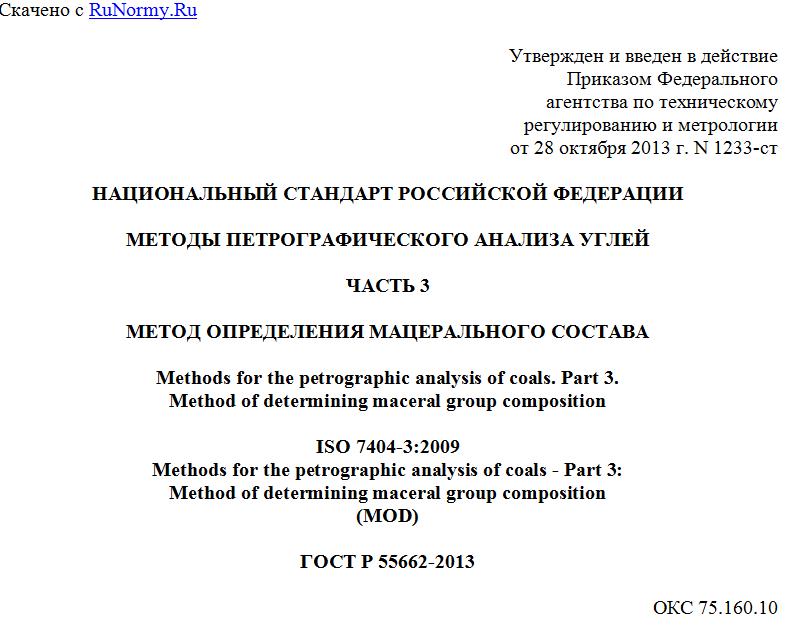 Скачено с RuNormy.Ru

Утвержден и введен в действие
Приказом Федерального
агентства по техническому
регулированию и метрологии
от 28 октября 2013 г. N 1233-ст

НАЦИОНАЛЬНЫЙ СТАНДАРТ РОССИЙСКОЙ ФЕДЕРАЦИИ

МЕТОДЫ ПЕТРОГРАФИЧЕСКОГО АНАЛИЗА УГЛЕЙ

ЧАСТЬ 3

МЕТОД ОПРЕДЕЛЕНИЯ МАЦЕРАЛЬНОГО СОСТАВА

Methods for the petrographic analysis of coals. Part 3.
Method of determining maceral group composition

ISO 7404-3:2009
Methods for the petrographic analysis of coals - Part 3:
Method of determining maceral group composition
(MOD)

ГОСТ Р 55662-2013

ОКС 75.160.10